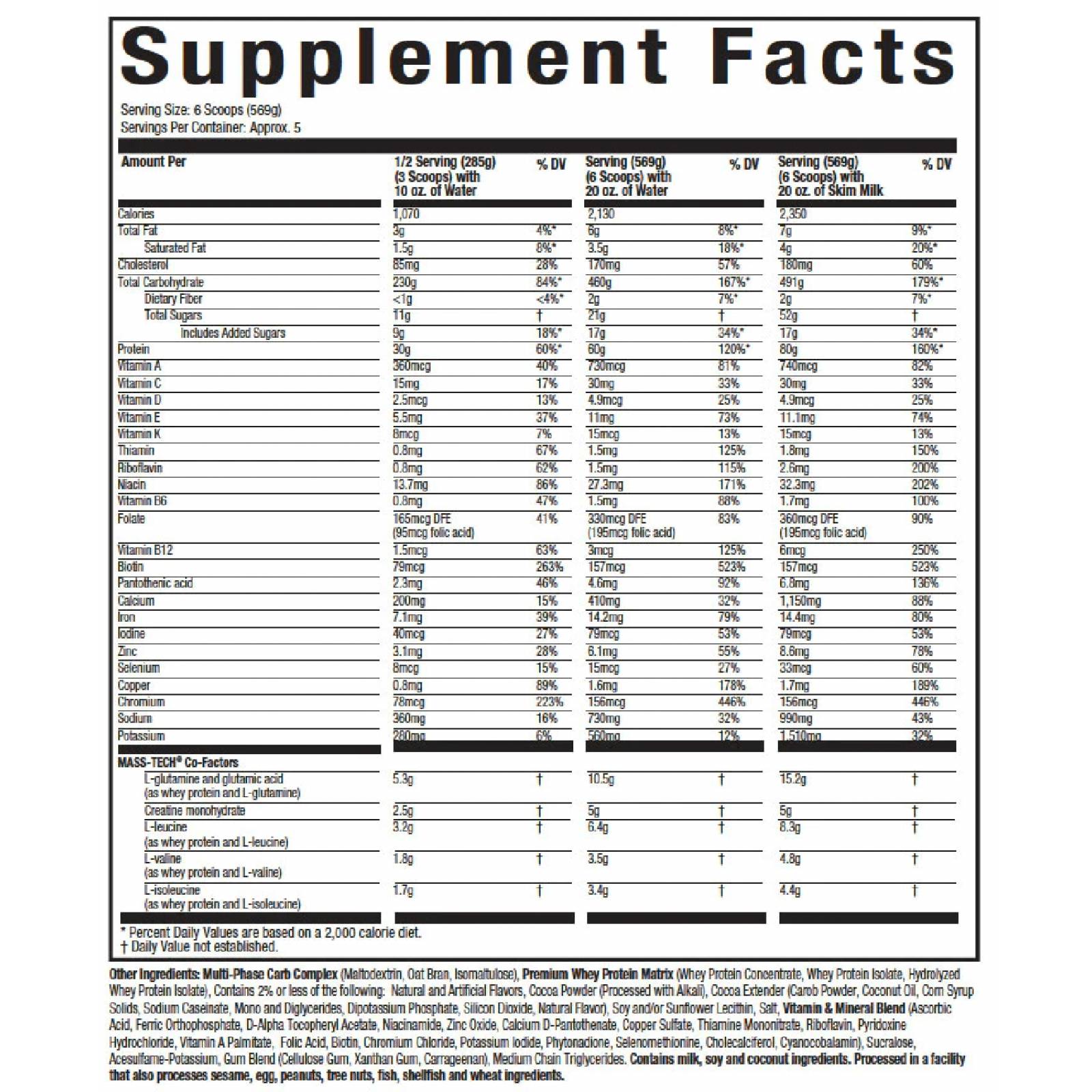 Supplement Facts

Serving Size: 6 Scoops (569g)
Servings Per Container: Approx. 5

| Amount Per | 1/2 Serving (285g) (3 Scoops) with 10 oz. of Water | % DV | Serving (569g) (6 Scoops) with 20 oz. of Water | % DV | Serving (569g) (6 Scoops) with 20 oz. of Skim Milk | % DV |
|---|---|---|---|---|---|---|
| Calories | 1,070 | | 2,130 | | 2,350 | |
| Total Fat | 3g | 4%* | 6g | 8%* | 7g | 9%* |
| Saturated Fat | 1.5g | 8%* | 3.5g | 18%* | 4g | 20%* |
| Cholesterol | 85mg | 28% | 170mg | 57% | 180mg | 60% |
| Total Carbohydrate | 230g | 84%* | 460g | 167%* | 491g | 179%* |
| Dietary Fiber | <1g | <4%* | 2g | 7%* | 2g | 7%* |
| Total Sugars | 11g | † | 21g | † | 52g | † |
| Includes Added Sugars | 9g | 18%* | 17g | 34%* | 17g | 34%* |
| Protein | 30g | 60%* | 60g | 120%* | 80g | 160%* |
| Vitamin A | 360mcg | 40% | 730mcg | 81% | 740mcg | 82% |
| Vitamin C | 15mg | 17% | 30mg | 33% | 30mg | 33% |
| Vitamin D | 2.5mcg | 13% | 4.9mcg | 25% | 4.9mcg | 25% |
| Vitamin E | 5.5mg | 37% | 11mg | 73% | 11.1mg | 74% |
| Vitamin K | 8mcg | 7% | 15mcg | 13% | 15mcg | 13% |
| Thiamin | 0.8mg | 67% | 1.5mg | 125% | 1.8mg | 150% |
| Riboflavin | 0.8mg | 62% | 1.5mg | 115% | 2.6mg | 200% |
| Niacin | 13.7mg | 86% | 27.3mg | 171% | 32.3mg | 202% |
| Vitamin B6 | 0.8mg | 47% | 1.5mg | 88% | 1.7mg | 100% |
| Folate | 165mcg DFE (95mcg folic acid) | 41% | 330mcg DFE (195mcg folic acid) | 83% | 360mcg DFE (195mcg folic acid) | 90% |
| Vitamin B12 | 1.5mcg | 63% | 3mcg | 125% | 6mcg | 250% |
| Biotin | 79mcg | 263% | 157mcg | 523% | 157mcg | 523% |
| Pantothenic acid | 2.3mg | 46% | 4.6mg | 92% | 6.8mg | 136% |
| Calcium | 200mg | 15% | 410mg | 32% | 1,150mg | 88% |
| Iron | 7.1mg | 39% | 14.2mg | 79% | 14.4mg | 80% |
| Iodine | 40mcg | 27% | 79mcg | 53% | 79mcg | 53% |
| Zinc | 3.1mg | 28% | 6.1mg | 55% | 8.6mg | 78% |
| Selenium | 8mcg | 15% | 15mcg | 27% | 33mcg | 60% |
| Copper | 0.8mg | 89% | 1.6mg | 178% | 1.7mg | 189% |
| Chromium | 78mcg | 223% | 156mcg | 446% | 156mcg | 446% |
| Sodium | 360mg | 16% | 730mg | 32% | 990mg | 43% |
| Potassium | 280mg | 6% | 560mg | 12% | 1,510mg | 32% |
| MASS-TECH® Co-Factors | | | | | | |
| L-glutamine and glutamic acid (as whey protein and L-glutamine) | 5.3g | † | 10.5g | † | 15.2g | † |
| Creatine monohydrate | 2.5g | † | 5g | † | 5g | † |
| L-leucine (as whey protein and L-leucine) | 3.2g | † | 6.4g | † | 8.3g | † |
| L-valine (as whey protein and L-valine) | 1.8g | † | 3.5g | † | 4.8g | † |
| L-isoleucine (as whey protein and L-isoleucine) | 1.7g | † | 3.4g | † | 4.4g | † |

* Percent Daily Values are based on a 2,000 calorie diet.
† Daily Value not established.

Other Ingredients: Multi-Phase Carb Complex (Maltodextrin, Oat Bran, Isomaltulose), Premium Whey Protein Matrix (Whey Protein Concentrate, Whey Protein Isolate, Hydrolyzed Whey Protein Isolate), Contains 2% or less of the following: Natural and Artificial Flavors, Cocoa Powder (Processed with Alkali), Cocoa Extender (Carob Powder, Coconut Oil, Corn Syrup Solids, Sodium Caseinate, Mono and Diglycerides, Dipotassium Phosphate, Silicon Dioxide, Natural Flavor), Soy and/or Sunflower Lecithin, Salt, Vitamin & Mineral Blend (Ascorbic Acid, Ferric Orthophosphate, D-Alpha Tocopheryl Acetate, Niacinamide, Zinc Oxide, Calcium D-Pantothenate, Copper Sulfate, Thiamine Mononitrate, Riboflavin, Pyridoxine Hydrochloride, Vitamin A Palmitate, Folic Acid, Biotin, Chromium Chloride, Potassium Iodide, Phytonadione, Selenomethionine, Cholecalciferol, Cyanocobalamin), Sucralose, Acesulfame-Potassium, Gum Blend (Cellulose Gum, Xanthan Gum, Carrageenan), Medium Chain Triglycerides. Contains milk, soy and coconut ingredients. Processed in a facility that also processes sesame, egg, peanuts, tree nuts, fish, shellfish and wheat ingredients.